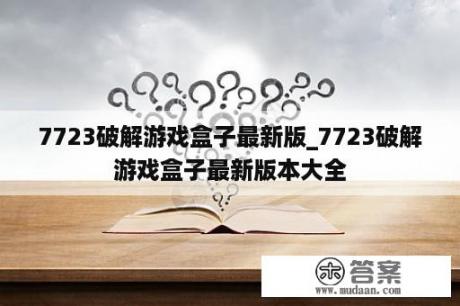 7723破解游戏盒子最新版_7723破解游戏盒子最新版本大全

木 答案
www.mudaan.com